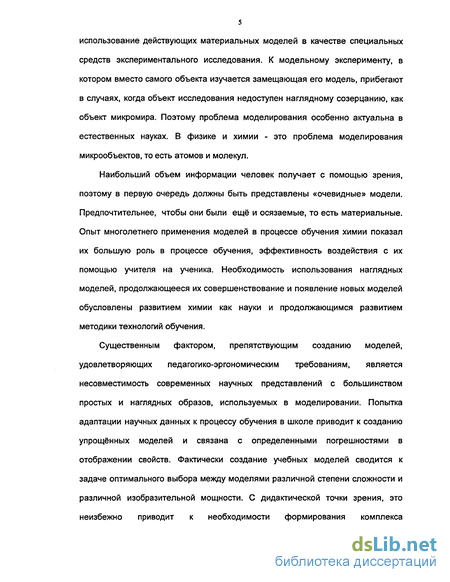 5

использование действующих материальных моделей в качестве специальных средств экспериментального исследования. К модельному эксперименту, в котором вместо самого объекта изучается замещающая его модель, прибегают в случаях, когда объект исследования недоступен наглядному созерцанию, как объект микромира. Поэтому проблема моделирования особенно актуальна в естественных науках. В физике и химии - это проблема моделирования микрообъектов, то есть атомов и молекул.

Наибольший объем информации человек получает с помощью зрения, поэтому в первую очередь должны быть представлены «очевидные» модели. Предпочтительнее, чтобы они были ещё и осязаемые, то есть материальные. Опыт многолетнего применения моделей в процессе обучения химии показал их большую роль в процессе обучения, эффективность воздействия с их помощью учителя на ученика. Необходимость использования наглядных моделей, продолжающееся их совершенствование и появление новых моделей обусловлены развитием химии как науки и продолжающимся развитием методики технологий обучения.

Существенным фактором, препятствующим созданию моделей, удовлетворяющих педагогико-эргономическим требованиям, является несовместимость современных научных представлений с большинством простых и наглядных образов, используемых в моделировании. Попытка адаптации научных данных к процессу обучения в школе приводит к созданию упрощённых моделей и связана с определенными погрешностями в отображении свойств. Фактически создание учебных моделей сводится к задаче оптимального выбора между моделями различной степени сложности и различной изобразительной мощности. С дидактической точки зрения, это неизбежно приводит к необходимости формирования комплекса

dsLib.net
библиотека диссертаций